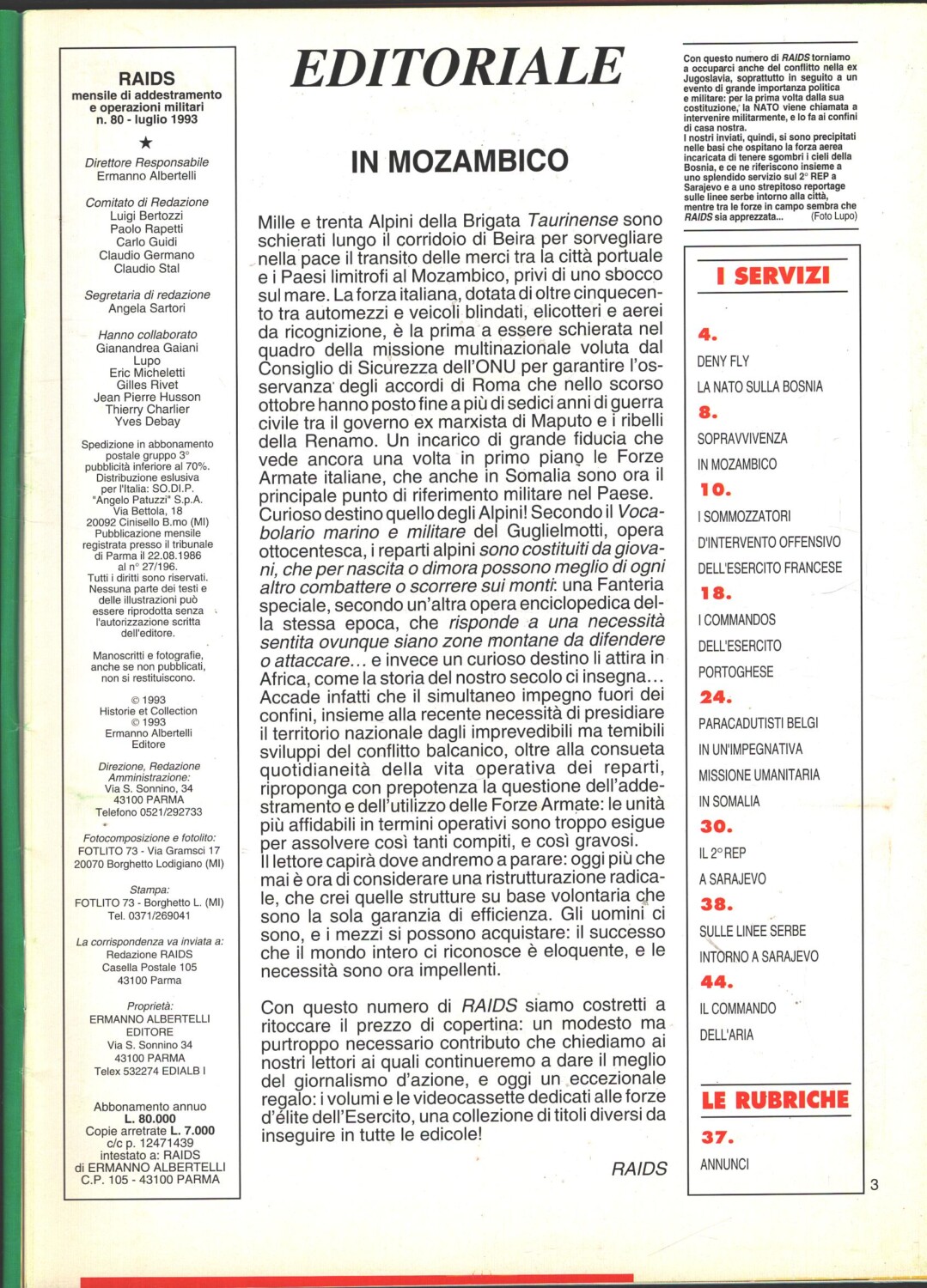 RAIDS
mensile di addestramento e operazioni militari
n. 80 - luglio 1993

★

Direttore Responsabile
Ermanno Albertelli

Comitato di Redazione
Luigi Bertozzi
Paolo Rapetti
Carlo Guidi
Claudio Germano
Claudio Stal

Segretaria di redazione
Angela Sartori

Hanno collaborato
Gianandrea Gaiani
Lupo
Eric Micheletti
Gilles Rivet
Jean Pierre Husson
Thierry Charlier
Yves Debay

Spedizione in abbonamento postale gruppo 3° pubblicità inferiore al 70%. Distribuzione eslusiva per l'Italia: SO.DI.P. "Angelo Patuzzi" S.p.A. Via Bettola, 18 20092 Cinisello B.mo (MI) Pubblicazione mensile registrata presso il tribunale di Parma il 22.08.1986 al n° 27/196. Tutti i diritti sono riservati. Nessuna parte dei testi e delle illustrazioni può essere riprodotta senza l'autorizzazione scritta dell'editore.

Manoscritti e fotografie, anche se non pubblicati, non si restituiscono.

© 1993
Historie et Collection
© 1993
Ermanno Albertelli
Editore

Direzione, Redazione Amministrazione:
Via S. Sonnino, 34
43100 PARMA
Telefono 0521/292733

Fotocomposizione e fotolito:
FOTLITO 73 - Via Gramsci 17
20070 Borghetto Lodigiano (MI)

Stampa:
FOTLITO 73 - Borghetto L. (MI)
Tel. 0371/269041

La corrispondenza va inviata a:
Redazione RAIDS
Casella Postale 105
43100 Parma

Proprietà:
ERMANNO ALBERTELLI
EDITORE
Via S. Sonnino 34
43100 PARMA
Telex 532274 EDIALB I

Abbonamento annuo
L. 80.000
Copie arretrate L. 7.000
c/c p. 12471439
intestato a: RAIDS
di ERMANNO ALBERTELLI
C.P. 105 - 43100 PARMA

EDITORIALE

IN MOZAMBICO

Mille e trenta Alpini della Brigata Taurinense sono schierati lungo il corridoio di Beira per sorvegliare nella pace il transito delle merci tra la città portuale e i Paesi limitrofi al Mozambico, privi di uno sbocco sul mare. La forza italiana, dotata di oltre cinquecento tra automezzi e veicoli blindati, elicotteri e aerei da ricognizione, è la prima a essere schierata nel quadro della missione multinazionale voluta dal Consiglio di Sicurezza dell'ONU per garantire l'osservanza degli accordi di Roma che nello scorso ottobre hanno posto fine a più di sedici anni di guerra civile tra il governo ex marxista di Maputo e i ribelli della Renamo. Un incarico di grande fiducia che vede ancora una volta in primo piano le Forze Armate italiane, che anche in Somalia sono ora il principale punto di riferimento militare nel Paese. Curioso destino quello degli Alpini! Secondo il Vocabolario marino e militare del Guglielmotti, opera ottocentesca, i reparti alpini sono costituiti da giovani, che per nascita o dimora possono meglio di ogni altro combattere o scorrere sui monti: una Fanteria speciale, secondo un'altra opera enciclopedica della stessa epoca, che risponde a una necessità sentita ovunque siano zone montane da difendere o attaccare... e invece un curioso destino li attira in Africa, come la storia del nostro secolo ci insegna... Accade infatti che il simultaneo impegno fuori dei confini, insieme alla recente necessità di presidiare il territorio nazionale dagli imprevedibili ma temibili sviluppi del conflitto balcanico, oltre alla consueta quotidianeità della vita operativa dei reparti, riproponga con prepotenza la questione dell'addestramento e dell'utilizzo delle Forze Armate: le unità più affidabili in termini operativi sono troppo esigue per assolvere così tanti compiti, e così gravosi.
Il lettore capirà dove andremo a parare: oggi più che mai è ora di considerare una ristrutturazione radicale, che crei quelle strutture su base volontaria che sono la sola garanzia di efficienza. Gli uomini ci sono, e i mezzi si possono acquistare: il successo che il mondo intero ci riconosce è eloquente, e le necessità sono ora impellenti.

Con questo numero di RAIDS siamo costretti a ritoccare il prezzo di copertina: un modesto ma purtroppo necessario contributo che chiediamo ai nostri lettori ai quali continueremo a dare il meglio del giornalismo d'azione, e oggi un eccezionale regalo: i volumi e le videocassette dedicati alle forze d'élite dell'Esercito, una collezione di titoli diversi da inseguire in tutte le edicole!

RAIDS

Con questo numero di RAIDS torniamo a occuparci anche del conflitto nella ex Jugoslavia, soprattutto in seguito a un evento di grande importanza politica e militare: per la prima volta dalla sua costituzione, la NATO viene chiamata a intervenire militarmente, e lo fa ai confini di casa nostra.
I nostri inviati, quindi, si sono precipitati nelle basi che ospitano la forza aerea incaricata di tenere sgombri i cieli della Bosnia, e ce ne riferiscono insieme a uno splendido servizio sul 2° REP a Sarajevo e a uno strepitoso reportage sulle linee serbe intorno alla città, mentre tra le forze in campo sembra che RAIDS sia apprezzata... (Foto Lupo)

I SERVIZI

4.
DENY FLY
LA NATO SULLA BOSNIA
8.
SOPRAVVIVENZA
IN MOZAMBICO
10.
I SOMMOZZATORI
D'INTERVENTO OFFENSIVO
DELL'ESERCITO FRANCESE
18.
I COMMANDOS
DELL'ESERCITO
PORTOGHESE
24.
PARACADUTISTI BELGI
IN UN'IMPEGNATIVA
MISSIONE UMANITARIA
IN SOMALIA
30.
IL 2° REP
A SARAJEVO
38.
SULLE LINEE SERBE
INTORNO A SARAJEVO
44.
IL COMMANDO
DELL'ARIA

LE RUBRICHE

37.
ANNUNCI

3